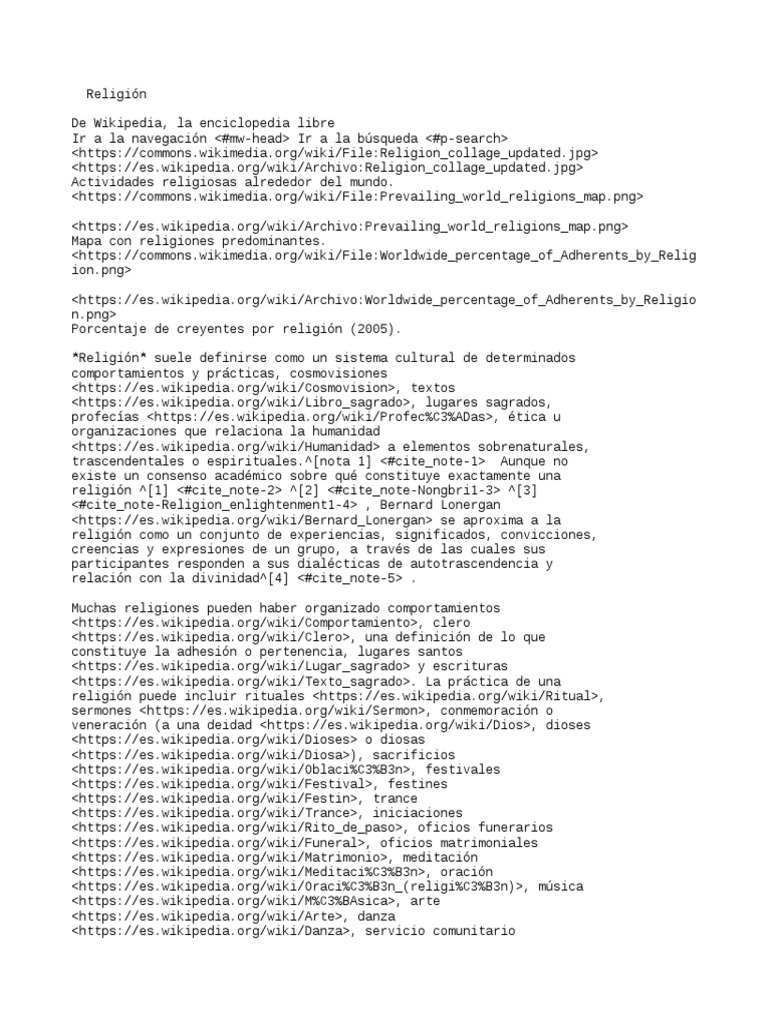 Religión

De Wikipedia, la enciclopedia libre
Ir a la navegación <#mw-head> Ir a la búsqueda <#p-search>
<https://commons.wikimedia.org/wiki/File:Religion_collage_updated.jpg>
<https://es.wikipedia.org/wiki/Archivo:Religion_collage_updated.jpg>
Actividades religiosas alrededor del mundo.
<https://commons.wikimedia.org/wiki/File:Prevailing_world_religions_map.png>

<https://es.wikipedia.org/wiki/Archivo:Prevailing_world_religions_map.png>
Mapa con religiones predominantes.
<https://commons.wikimedia.org/wiki/File:Worldwide_percentage_of_Adherents_by_Religion.png>

<https://es.wikipedia.org/wiki/Archivo:Worldwide_percentage_of_Adherents_by_Religion.png>
Porcentaje de creyentes por religión (2005).

*Religión* suele definirse como un sistema cultural de determinados comportamientos y prácticas, cosmovisiones <https://es.wikipedia.org/wiki/Cosmovision>, textos <https://es.wikipedia.org/wiki/Libro_sagrado>, lugares sagrados, profecías <https://es.wikipedia.org/wiki/Profec%C3%ADas>, ética u organizaciones que relaciona la humanidad <https://es.wikipedia.org/wiki/Humanidad> a elementos sobrenaturales, trascendentales o espirituales.^[nota 1] <#cite_note-1> Aunque no existe un consenso académico sobre qué constituye exactamente una religión ^[1] <#cite_note-2> ^[2] <#cite_note-Nongbri1-3> ^[3] <#cite_note-Religion_enlightenment1-4> , Bernard Lonergan <https://es.wikipedia.org/wiki/Bernard_Lonergan> se aproxima a la religión como un conjunto de experiencias, significados, convicciones, creencias y expresiones de un grupo, a través de las cuales sus participantes responden a sus dialécticas de autotrascendencia y relación con la divinidad^[4] <#cite_note-5> .

Muchas religiones pueden haber organizado comportamientos <https://es.wikipedia.org/wiki/Comportamiento>, clero <https://es.wikipedia.org/wiki/Clero>, una definición de lo que constituye la adhesión o pertenencia, lugares santos <https://es.wikipedia.org/wiki/Lugar_sagrado> y escrituras <https://es.wikipedia.org/wiki/Texto_sagrado>. La práctica de una religión puede incluir rituales <https://es.wikipedia.org/wiki/Ritual>, sermones <https://es.wikipedia.org/wiki/Sermon>, conmemoración o veneración (a una deidad <https://es.wikipedia.org/wiki/Dios>, dioses <https://es.wikipedia.org/wiki/Dioses> o diosas <https://es.wikipedia.org/wiki/Diosa>), sacrificios <https://es.wikipedia.org/wiki/Oblaci%C3%B3n>, festivales <https://es.wikipedia.org/wiki/Festival>, festines <https://es.wikipedia.org/wiki/Festin>, trance <https://es.wikipedia.org/wiki/Trance>, iniciaciones <https://es.wikipedia.org/wiki/Rito_de_paso>, oficios funerarios <https://es.wikipedia.org/wiki/Funeral>, oficios matrimoniales <https://es.wikipedia.org/wiki/Matrimonio>, meditación <https://es.wikipedia.org/wiki/Meditaci%C3%B3n>, oración <https://es.wikipedia.org/wiki/Oraci%C3%B3n_(religi%C3%B3n)>, música <https://es.wikipedia.org/wiki/M%C3%BAsica>, arte <https://es.wikipedia.org/wiki/Arte>, danza <https://es.wikipedia.org/wiki/Danza>, servicio comunitario